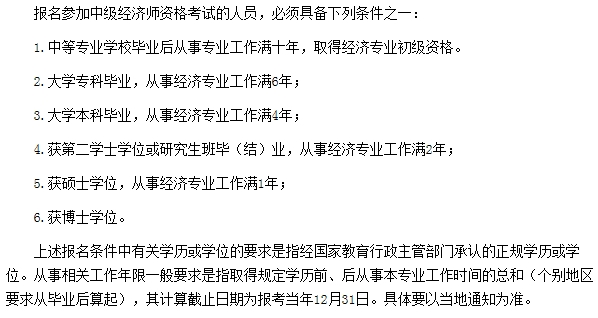 报名参加中级经济师资格考试的人员，必须具备下列条件之一：

1. 中等专业学校毕业后从事专业工作满十年，取得经济专业初级资格。

2. 大学专科毕业，从事经济专业工作满6年；

3. 大学本科毕业，从事经济专业工作满4年；

4. 获第二学士学位或研究生班毕（结）业，从事经济专业工作满2年；

5. 获硕士学位，从事经济专业工作满1年；

6. 获博士学位。

上述报名条件中有关学历或学位的要求是指经国家教育行政主管部门承认的正规学历或学位。从事相关工作年限一般要求是指取得规定学历前、后从事本专业工作时间的总和（个别地区要求从毕业后算起），其计算截止日期为报考当年12月31日。具体要以当地通知为准。